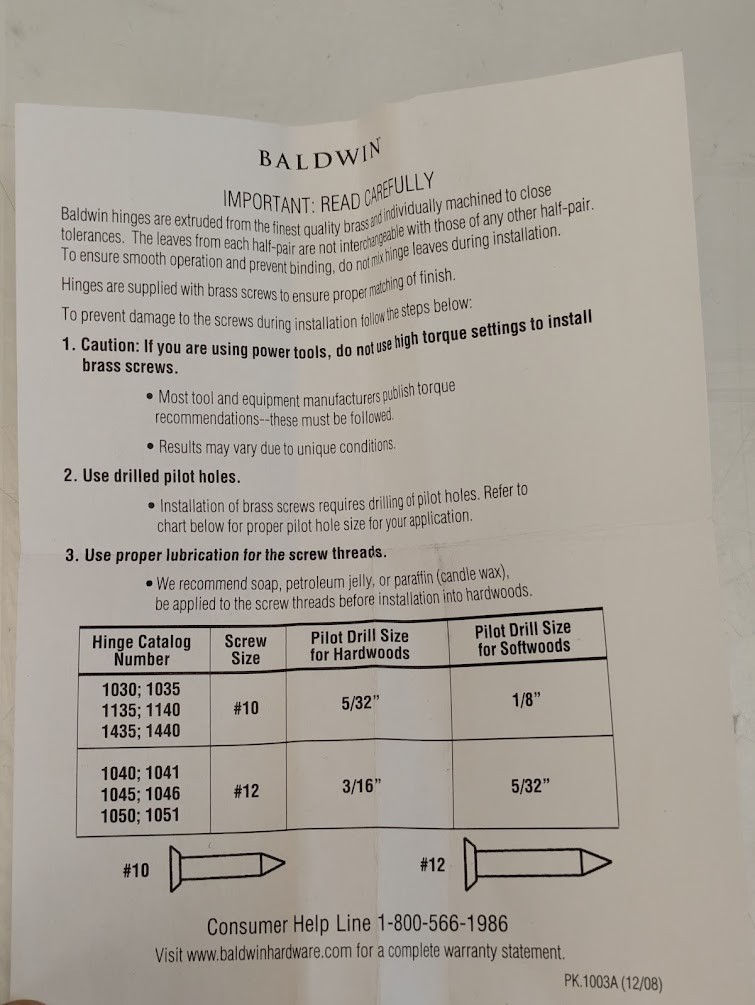 BALDWIN

IMPORTANT: READ CAREFULLY

Baldwin hinges are extruded from the finest quality brass and individually machined to close tolerances. The leaves from each half-pair are not interchangeable with those of any other half-pair. To ensure smooth operation and prevent binding, do not mix hinge leaves during installation.

Hinges are supplied with brass screws to ensure proper matching of finish.

To prevent damage to the screws during installation follow the steps below:

1. Caution: If you are using power tools, do not use high torque settings to install brass screws.

• Most tool and equipment manufacturers publish torque recommendations--these must be followed.

• Results may vary due to unique conditions.

2. Use drilled pilot holes.

• Installation of brass screws requires drilling of pilot holes. Refer to chart below for proper pilot hole size for your application.

3. Use proper lubrication for the screw threads.

• We recommend soap, petroleum jelly, or paraffin (candle wax), be applied to the screw threads before installation into hardwoods.

| Hinge Catalog Number | Screw Size | Pilot Drill Size for Hardwoods | Pilot Drill Size for Softwoods |
|---|---|---|---|
| 1030; 1035 1135; 1140 1435; 1440 | #10 | 5/32" | 1/8" |
| 1040; 1041 1045; 1046 1050; 1051 | #12 | 3/16" | 5/32" |

#10

#12

Consumer Help Line 1-800-566-1986

Visit www.baldwinhardware.com for a complete warranty statement.

PK.1003A (12/08)